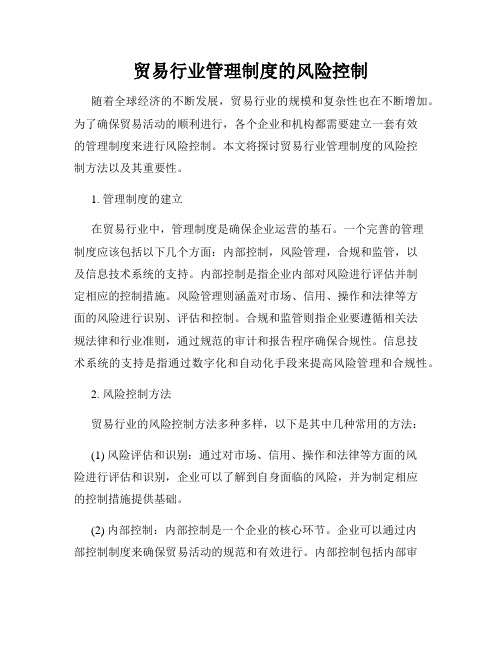 贸易行业管理制度的风险控制

随着全球经济的不断发展，贸易行业的规模和复杂性也在不断增加。为了确保贸易活动的顺利进行，各个企业和机构都需要建立一套有效的管理制度来进行风险控制。本文将探讨贸易行业管理制度的风险控制方法以及其重要性。

1. 管理制度的建立

在贸易行业中，管理制度是确保企业运营的基石。一个完善的管理制度应该包括以下几个方面：内部控制，风险管理，合规和监管，以及信息技术系统的支持。内部控制是指企业内部对风险进行评估并制定相应的控制措施。风险管理则涵盖对市场、信用、操作和法律等方面的风险进行识别、评估和控制。合规和监管则指企业要遵循相关法规法律和行业准则，通过规范的审计和报告程序确保合规性。信息技术系统的支持是指通过数字化和自动化手段来提高风险管理和合规性。

2. 风险控制方法

贸易行业的风险控制方法多种多样，以下是其中几种常用的方法：

(1) 风险评估和识别：通过对市场、信用、操作和法律等方面的风险进行评估和识别，企业可以了解到自身面临的风险，并为制定相应的控制措施提供基础。

(2) 内部控制：内部控制是一个企业的核心环节。企业可以通过内部控制制度来确保贸易活动的规范和有效进行。内部控制包括内部审